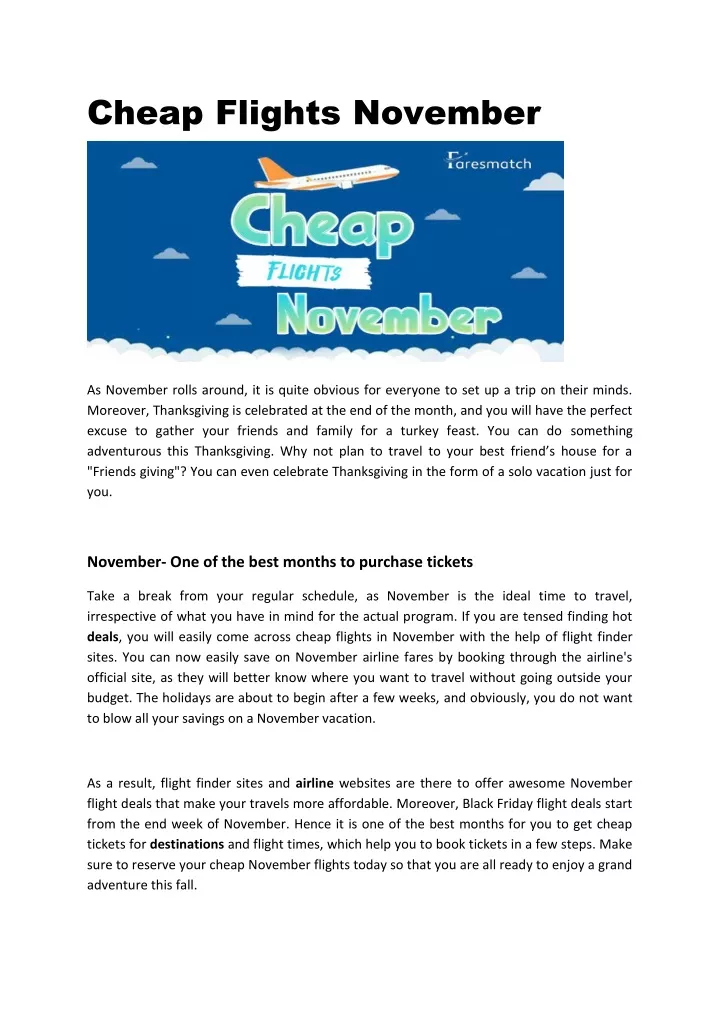 Cheap Flights November

Faresmatch

Cheap

FLIGHTS

November

As November rolls around, it is quite obvious for everyone to set up a trip on their minds. Moreover, Thanksgiving is celebrated at the end of the month, and you will have the perfect excuse to gather your friends and family for a turkey feast. You can do something adventurous this Thanksgiving. Why not plan to travel to your best friend's house for a "Friends giving"? You can even celebrate Thanksgiving in the form of a solo vacation just for you.

November- One of the best months to purchase tickets

Take a break from your regular schedule, as November is the ideal time to travel, irrespective of what you have in mind for the actual program. If you are tensed finding hot deals, you will easily come across cheap flights in November with the help of flight finder sites. You can now easily save on November airline fares by booking through the airline's official site, as they will better know where you want to travel without going outside your budget. The holidays are about to begin after a few weeks, and obviously, you do not want to blow all your savings on a November vacation.

As a result, flight finder sites and airline websites are there to offer awesome November flight deals that make your travels more affordable. Moreover, Black Friday flight deals start from the end week of November. Hence it is one of the best months for you to get cheap tickets for destinations and flight times, which help you to book tickets in a few steps. Make sure to reserve your cheap November flights today so that you are all ready to enjoy a grand adventure this fall.